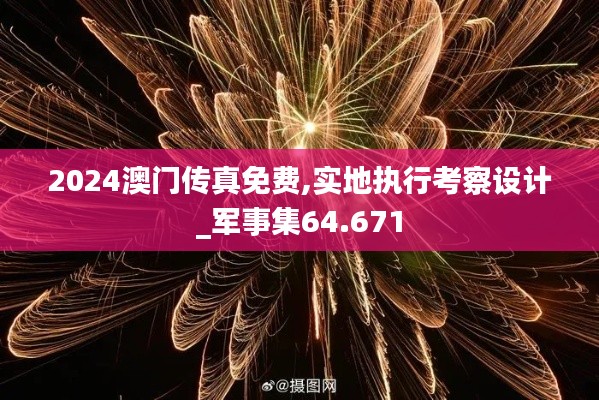 2024澳门传真免费,实地执行考察设计_军事集64.671

@摄图网